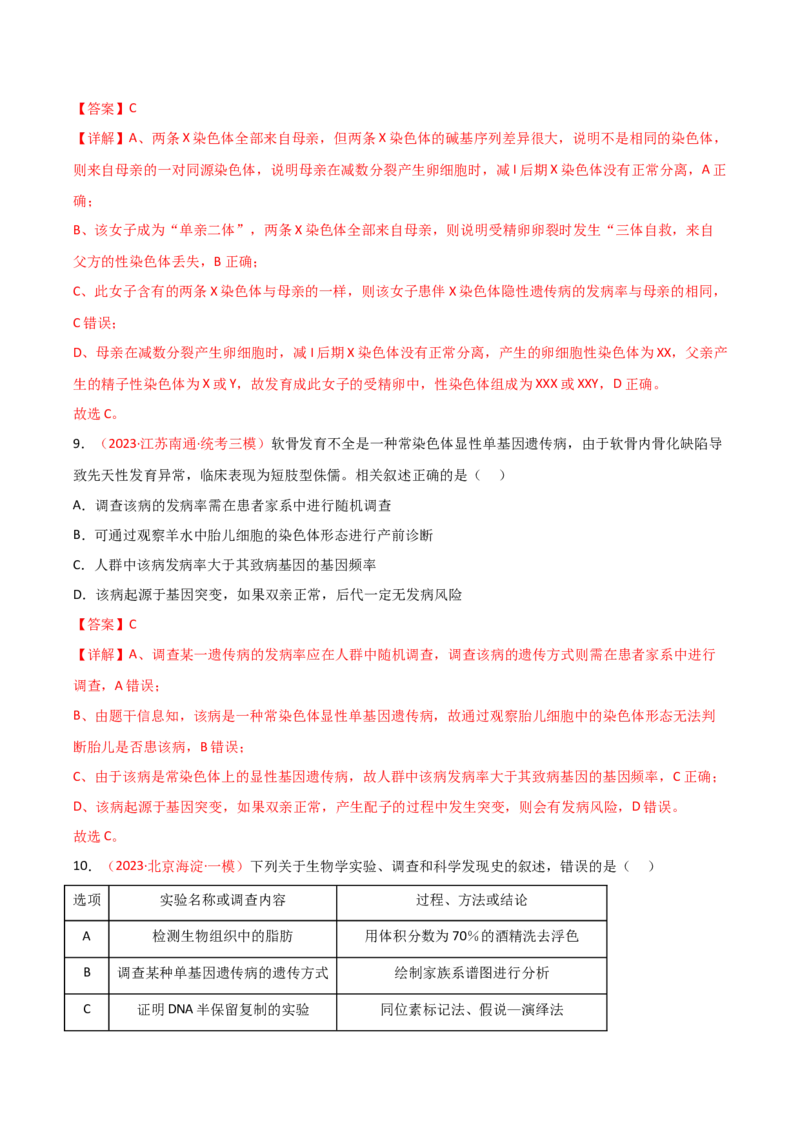 【答案】C

【详解】A、两条X染色体全部来自母亲，但两条X染色体的碱基序列差异很大，说明不是相同的染色体，则来自母亲的一对同源染色体，说明母亲在减数分裂产生卵细胞时，减I后期X染色体没有正常分离，A正确；

B、该女子成为“单亲二体”，两条X染色体全部来自母亲，则说明受精卵卵裂时发生“三体自救，来自父方的性染色体丢失，B正确；

C、此女子含有的两条X染色体与母亲的一样，则该女子患伴X染色体隐性遗传病的发病率与母亲的相同，C错误；

D、母亲在减数分裂产生卵细胞时，减I后期X染色体没有正常分离，产生的卵细胞性染色体为XX，父亲产生的精子性染色体为X或Y，故发育成此女子的受精卵中，性染色体组成为XXX或XXY，D正确。

故选C。

9．（2023·江苏南通·统考三模）软骨发育不全是一种常染色体显性单基因遗传病，由于软骨内骨化缺陷导致先天性发育异常，临床表现为短肢型侏儒。相关叙述正确的是（　）

A．调查该病的发病率需在患者家系中进行随机调查

B．可通过观察羊水中胎儿细胞的染色体形态进行产前诊断

C．人群中该病发病率大于其致病基因的基因频率

D．该病起源于基因突变，如果双亲正常，后代一定无发病风险

【答案】C

【详解】A、调查某一遗传病的发病率应在人群中随机调查，调查该病的遗传方式则需在患者家系中进行调查，A错误；

B、由题干信息知，该病是一种常染色体显性单基因遗传病，故通过观察胎儿细胞中的染色体形态无法判断胎儿是否患该病，B错误；

C、由于该病是常染色体上的显性基因遗传病，故人群中该病发病率大于其致病基因的基因频率，C正确；

D、该病起源于基因突变，如果双亲正常，产生配子的过程中发生突变，则会有发病风险，D错误。

故选C。

10．（2023·北京海淀·一模）下列关于生物学实验、调查和科学发现史的叙述，错误的是（　）

| 选项 | 实验名称或调查内容 | 过程、方法或结论 |
|---|---|---|
| A | 检测生物组织中的脂肪 | 用体积分数为70%的酒精洗去浮色 |
| B | 调查某种单基因遗传病的遗传方式 | 绘制家族系谱图进行分析 |
| C | 证明DNA半保留复制的实验 | 同位素标记法、假说—演绎法 |